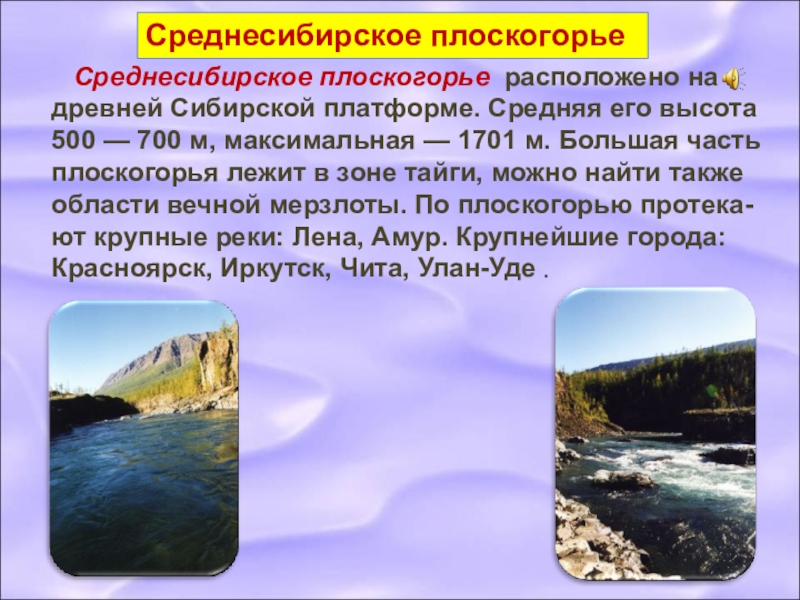 Среднесибирское плоскогорье

Среднесибирское плоскогорье расположено на древней Сибирской платформе. Средняя его высота 500 — 700 м, максимальная — 1701 м. Большая часть плоскогорья лежит в зоне тайги, можно найти также области вечной мерзлоты. По плоскогорью протекают крупные реки: Лена, Амур. Крупнейшие города: Красноярск, Иркутск, Чита, Улан-Уде .